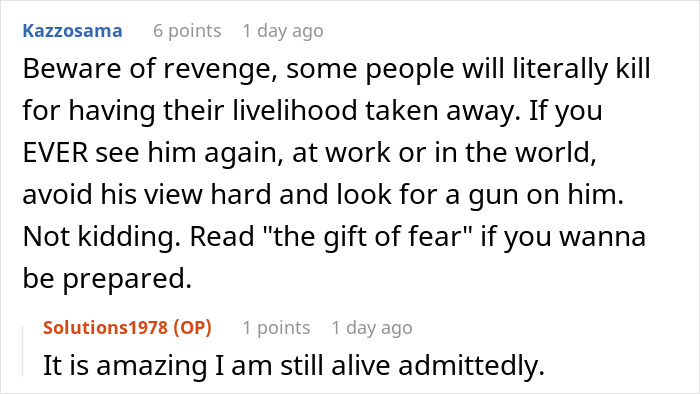 Kazzosama 6 points 1 day ago

Beware of revenge, some people will literally kill for having their livelihood taken away. If you EVER see him again, at work or in the world, avoid his view hard and look for a gun on him. Not kidding. Read "the gift of fear" if you wanna be prepared.

Solutions1978 (OP) 1 points 1 day ago

It is amazing I am still alive admittedly.